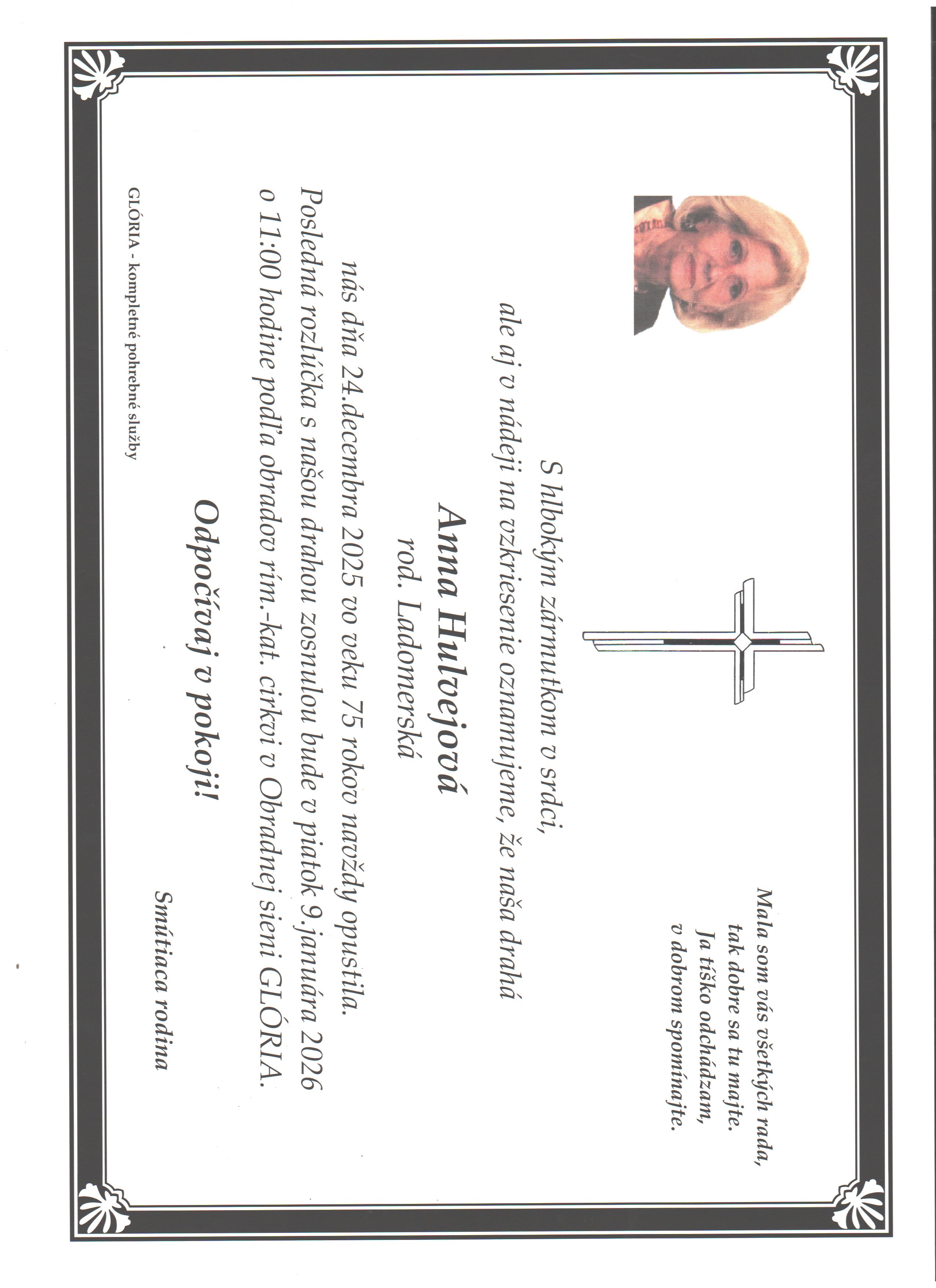 Mala som vás všetkých rada,
tak dobre sa tu majte.
Ja tíško odchádzam,
v dobrom spomínajte.

S hlbokým zármutkom v srdci,
ale aj v nádeji na vzkriesenie oznamujeme, že naša drahá

Anna Hulvejová
rod. Ladomerská

nás dňa 24.decembra 2025 vo veku 75 rokov navždy opustila.

Posledná rozlúčka s našou drahou zosnulou bude v piatok 9.januára 2026 o 11:00 hodine podľa obradov rím.-kat. cirkvi v Obradnej sieni GLÓRIA.

Odpočívaj v pokoji!

Smútiaca rodina

GLÓRIA - kompletné pohrebné služby